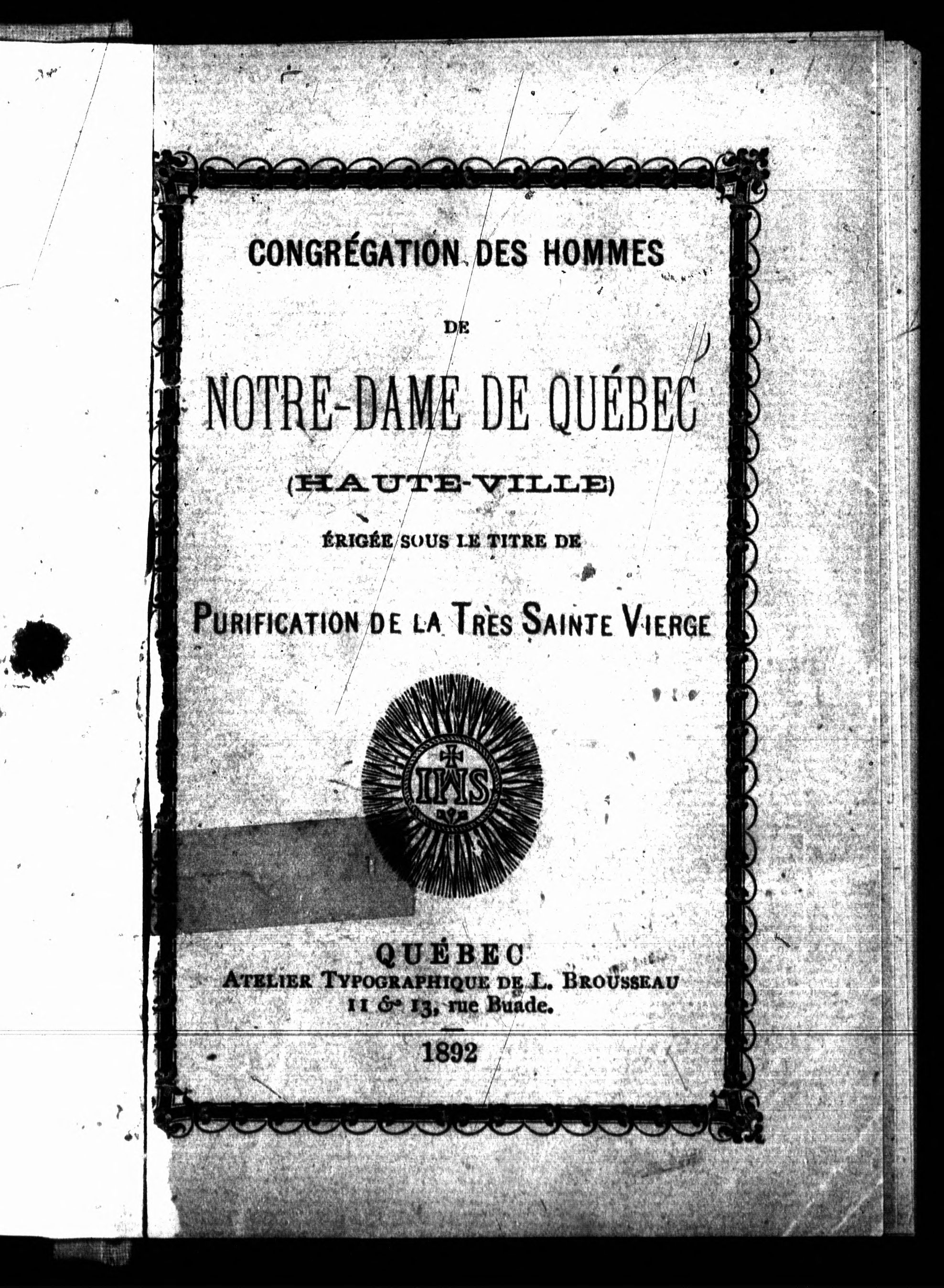 CONGRÉGATION DES HOMMES

DE

NOTRE-DAME DE QUÉBEC

(HAUTE-VILLE)

ÉRIGÉE SOUS LE TITRE DE

PURIFICATION DE LA TRÈS SAINTE VIERGE

IHS

QUÉBEC
ATELIER TYPOGRAPHIQUE DE L. BROUSSEAU
11 & 13, rue Buade.

1892